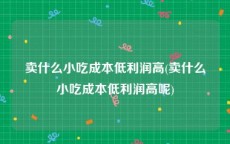 卖什么小吃成本低利润高(卖什么小吃成本低利润高呢)